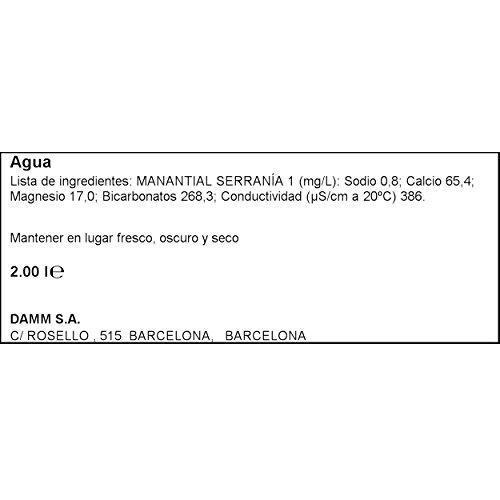 Agua

Lista de ingredientes: MANANTIAL SERRANÍA 1 (mg/L): Sodio 0,8; Calcio 65,4; Magnesio 17,0; Bicarbonatos 268,3; Conductividad (µS/cm a 20ºC) 386.

Mantener en lugar fresco, oscuro y seco

2.00 l℮

DAMM S.A.
C/ ROSELLO , 515 BARCELONA, BARCELONA